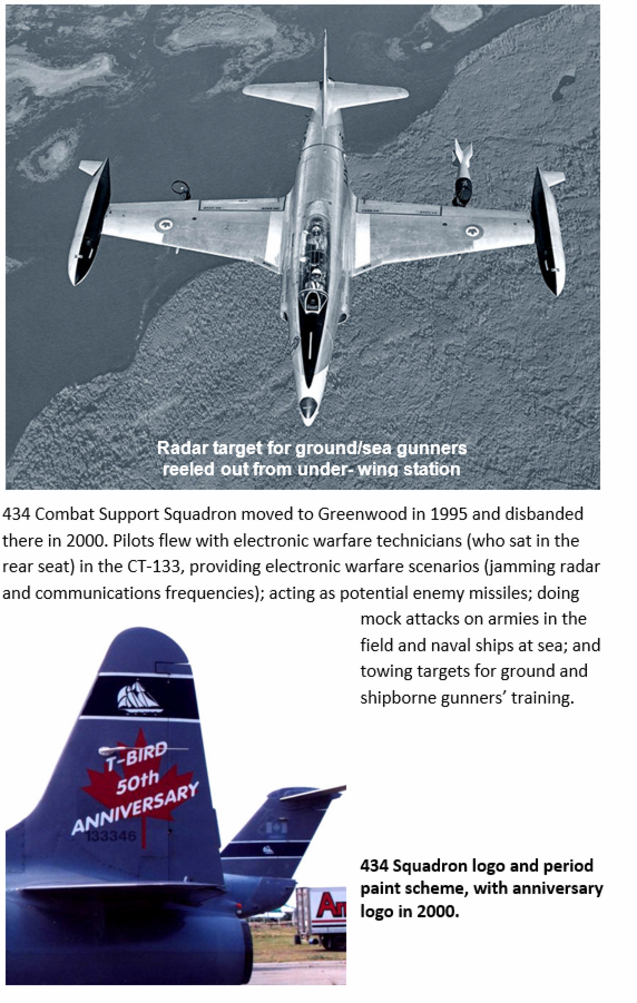 Radar target for ground/sea gunners reeled out from under- wing station

434 Combat Support Squadron moved to Greenwood in 1995 and disbanded there in 2000. Pilots flew with electronic warfare technicians (who sat in the rear seat) in the CT-133, providing electronic warfare scenarios (jamming radar and communications frequencies); acting as potential enemy missiles; doing mock attacks on armies in the field and naval ships at sea; and towing targets for ground and shipborne gunners' training.

T-BIRD 50th ANNIVERSARY

133346

Am

434 Squadron logo and period paint scheme, with anniversary logo in 2000.